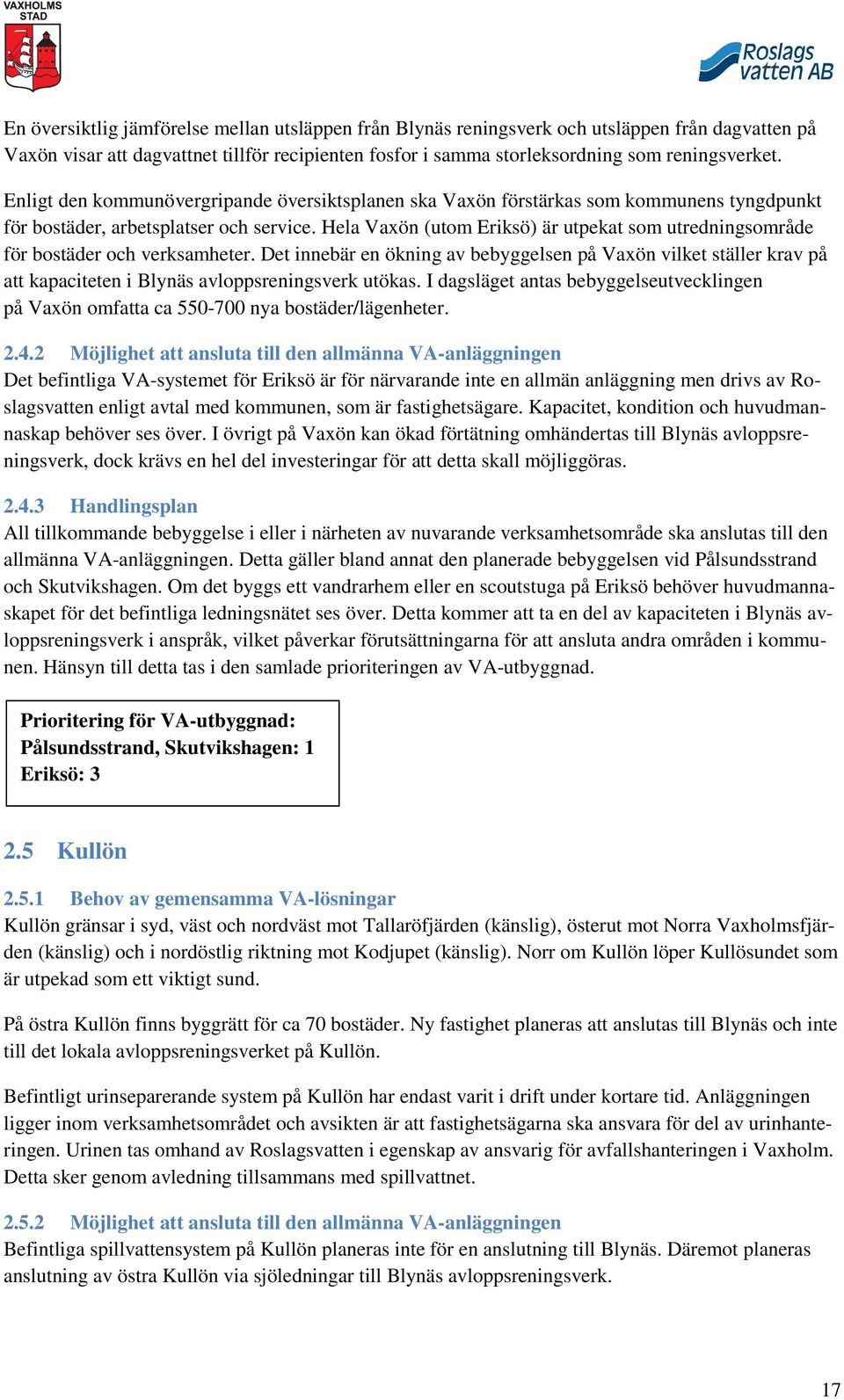 VAXHOLMS STAD

Roslags vatten AB

En översiktlig jämförelse mellan utsläppen från Blynäs reningsverk och utsläppen från dagvatten på Vaxön visar att dagvattnet tillför recipienten fosfor i samma storleksordning som reningsverket.

Enligt den kommunövergripande översiktsplanen ska Vaxön förstärkas som kommunens tyngdpunkt för bostäder, arbetsplatser och service. Hela Vaxön (utom Eriksö) är utpekat som utredningsområde för bostäder och verksamheter. Det innebär en ökning av bebyggelsen på Vaxön vilket ställer krav på att kapaciteten i Blynäs avloppsreningsverk utökas. I dagsläget antas bebyggelseutvecklingen på Vaxön omfatta ca 550-700 nya bostäder/lägenheter.

2.4.2 Möjlighet att ansluta till den allmänna VA-anläggningen
Det befintliga VA-systemet för Eriksö är för närvarande inte en allmän anläggning men drivs av Roslagsvatten enligt avtal med kommunen, som är fastighetsägare. Kapacitet, kondition och huvudmannaskap behöver ses över. I övrigt på Vaxön kan ökad förtätning omhändertas till Blynäs avloppsreningsverk, dock krävs en hel del investeringar för att detta skall möjliggöras.

2.4.3 Handlingsplan
All tillkommande bebyggelse i eller i närheten av nuvarande verksamhetsområde ska anslutas till den allmänna VA-anläggningen. Detta gäller bland annat den planerade bebyggelsen vid Pålsundsstrand och Skutvikshagen. Om det byggs ett vandrarhem eller en scoutstuga på Eriksö behöver huvudmannaskapet för det befintliga ledningsnätet ses över. Detta kommer att ta en del av kapaciteten i Blynäs avloppsreningsverk i anspråk, vilket påverkar förutsättningarna för att ansluta andra områden i kommunen. Hänsyn till detta tas i den samlade prioriteringen av VA-utbyggnad.

Prioritering för VA-utbyggnad:
Pålsundsstrand, Skutvikshagen: 1
Eriksö: 3

2.5 Kullön

2.5.1 Behov av gemensamma VA-lösningar
Kullön gränsar i syd, väst och nordväst mot Tallaröfjärden (känslig), österut mot Norra Vaxholmsfjärden (känslig) och i nordöstlig riktning mot Kodjupet (känslig). Norr om Kullön löper Kullösundet som är utpekad som ett viktigt sund.

På östra Kullön finns byggrätt för ca 70 bostäder. Ny fastighet planeras att anslutas till Blynäs och inte till det lokala avloppsreningsverket på Kullön.

Befintligt urinseparerande system på Kullön har endast varit i drift under kortare tid. Anläggningen ligger inom verksamhetsområdet och avsikten är att fastighetsägarna ska ansvara för del av urinhanteringen. Urinen tas omhand av Roslagsvatten i egenskap av ansvarig för avfallshanteringen i Vaxholm. Detta sker genom avledning tillsammans med spillvattnet.

2.5.2 Möjlighet att ansluta till den allmänna VA-anläggningen
Befintliga spillvattensystem på Kullön planeras inte för en anslutning till Blynäs. Däremot planeras anslutning av östra Kullön via sjöledningar till Blynäs avloppsreningsverk.

17